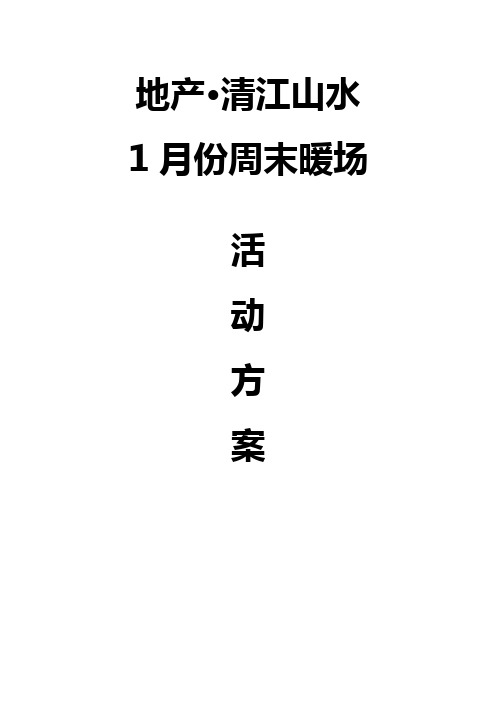 地产•清江山水

1 月份周末暖场

活

动

方

案